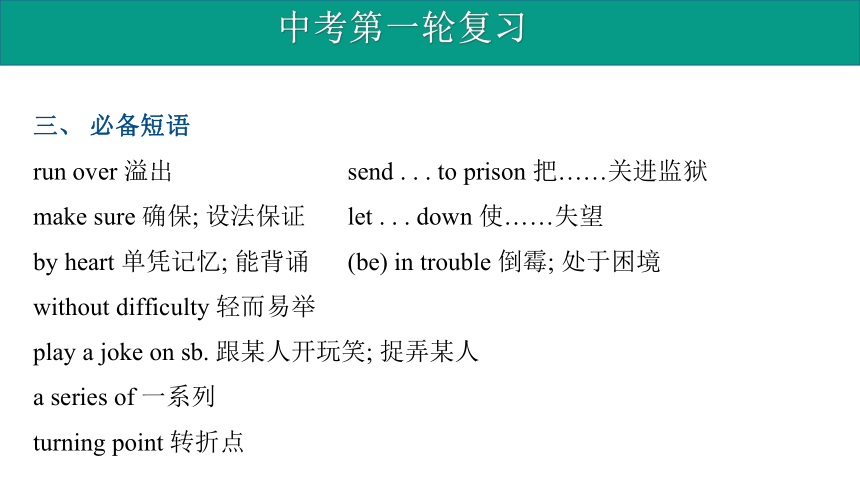 中考第一轮复习

三、 必备短语

run over 溢出

make sure 确保; 设法保证

by heart 单凭记忆; 能背诵

without difficulty 轻而易举

play a joke on sb. 跟某人开玩笑; 捉弄某人

a series of 一系列

turning point 转折点

send . . . to prison 把……关进监狱

let . . . down 使……失望

(be) in trouble 倒霉; 处于困境